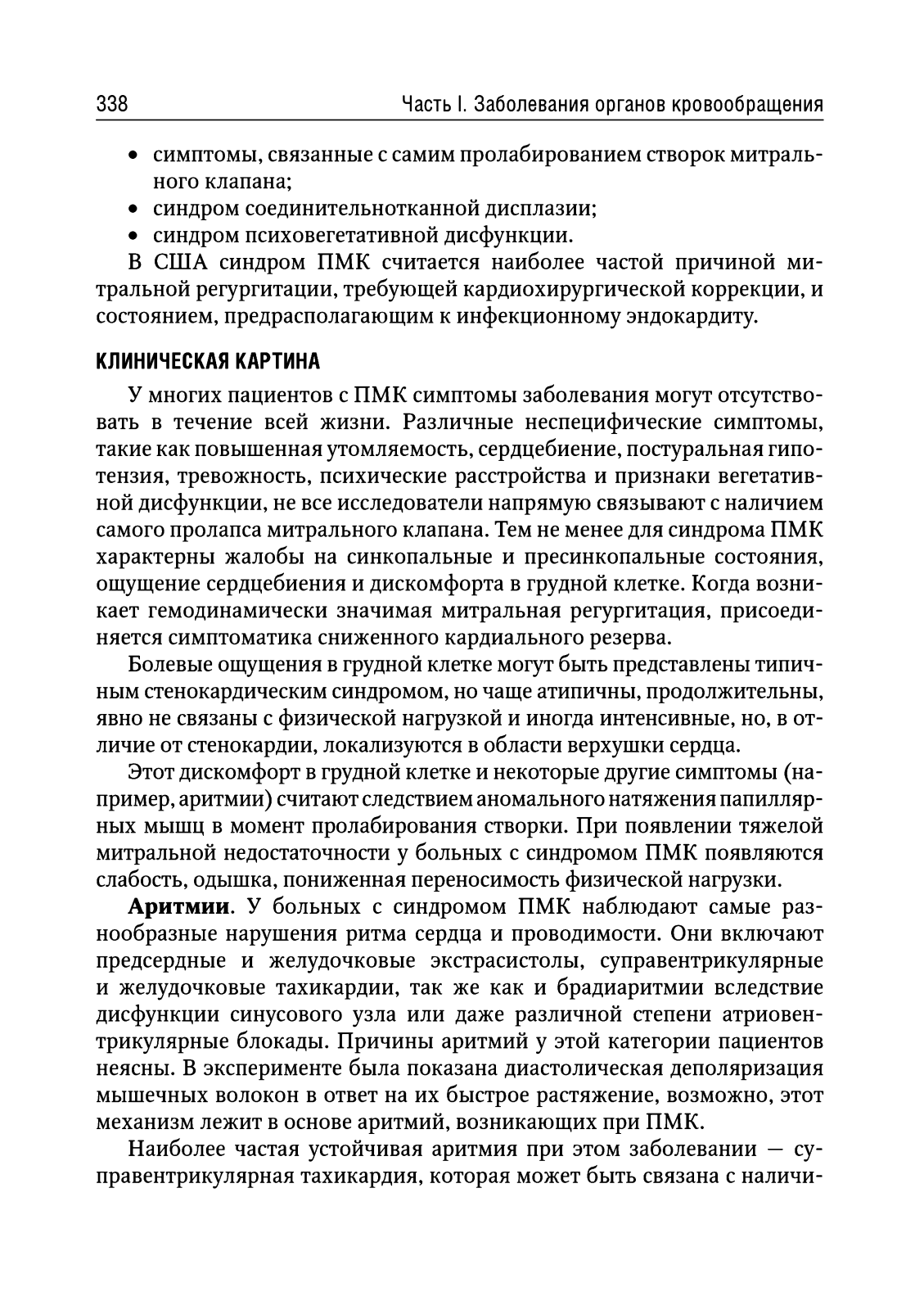 338 Часть I. Заболевания органов кровообращения

• симптомы, связанные с самим пролабированием створок митрального клапана;
• синдром соединительнотканной дисплазии;
• синдром психовегетативной дисфункции.

В США синдром ПМК считается наиболее частой причиной митральной регургитации, требующей кардиохирургической коррекции, и состоянием, предрасполагающим к инфекционному эндокардиту.

КЛИНИЧЕСКАЯ КАРТИНА

У многих пациентов с ПМК симптомы заболевания могут отсутствовать в течение всей жизни. Различные неспецифические симптомы, такие как повышенная утомляемость, сердцебиение, постуральная гипотензия, тревожность, психические расстройства и признаки вегетативной дисфункции, не все исследователи напрямую связывают с наличием самого пролапса митрального клапана. Тем не менее для синдрома ПМК характерны жалобы на синкопальные и пресинкопальные состояния, ощущение сердцебиения и дискомфорта в грудной клетке. Когда возникает гемодинамически значимая митральная регургитация, присоединяется симптоматика сниженного кардиального резерва.

Болевые ощущения в грудной клетке могут быть представлены типичным стенокардическим синдромом, но чаще атипичны, продолжительны, явно не связаны с физической нагрузкой и иногда интенсивные, но, в отличие от стенокардии, локализуются в области верхушки сердца.

Этот дискомфорт в грудной клетке и некоторые другие симптомы (например, аритмии) считают следствием аномального натяжения папиллярных мышц в момент пролабирования створки. При появлении тяжелой митральной недостаточности у больных с синдромом ПМК появляются слабость, одышка, пониженная переносимость физической нагрузки.

Аритмии. У больных с синдромом ПМК наблюдают самые разнообразные нарушения ритма сердца и проводимости. Они включают предсердные и желудочковые экстрасистолы, суправентрикулярные и желудочковые тахикардии, так же как и брадиаритмии вследствие дисфункции синусового узла или даже различной степени атриовентрикулярные блокады. Причины аритмий у этой категории пациентов неясны. В эксперименте была показана диастолическая деполяризация мышечных волокон в ответ на их быстрое растяжение, возможно, этот механизм лежит в основе аритмий, возникающих при ПМК.

Наиболее частая устойчивая аритмия при этом заболевании — суправентрикулярная тахикардия, которая может быть связана с наличи-